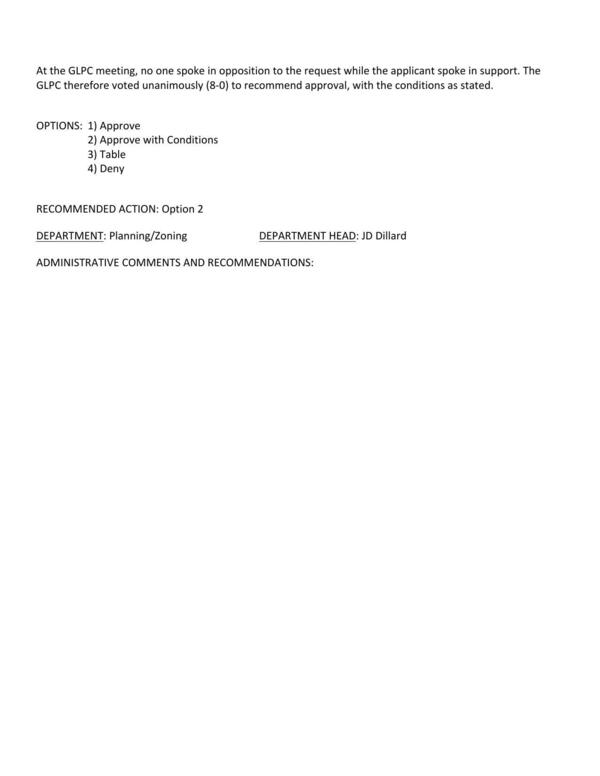 At the GLPC meeting, no one spoke in opposition to the request while the applicant spoke in support. The GLPC therefore voted unanimously (8-0) to recommend approval, with the conditions as stated.

OPTIONS: 1) Approve
2) Approve with Conditions
3) Table
4) Deny

RECOMMENDED ACTION: Option 2

DEPARTMENT: Planning/Zoning DEPARTMENT HEAD: JD Dillard

ADMINISTRATIVE COMMENTS AND RECOMMENDATIONS: